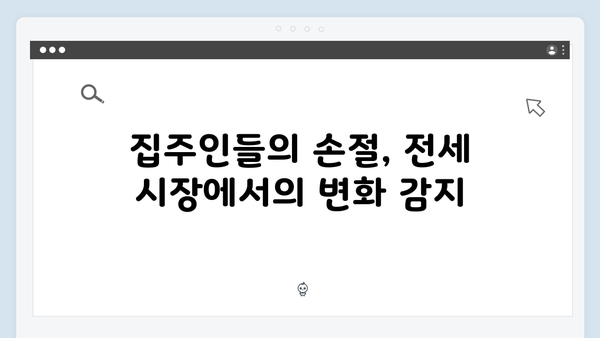 집주인들의 손절, 전세 시장에서의 변화 감지